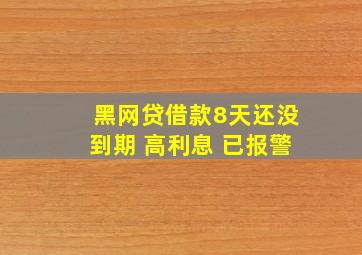 黑网贷借款8天还没到期 高利息 已报警